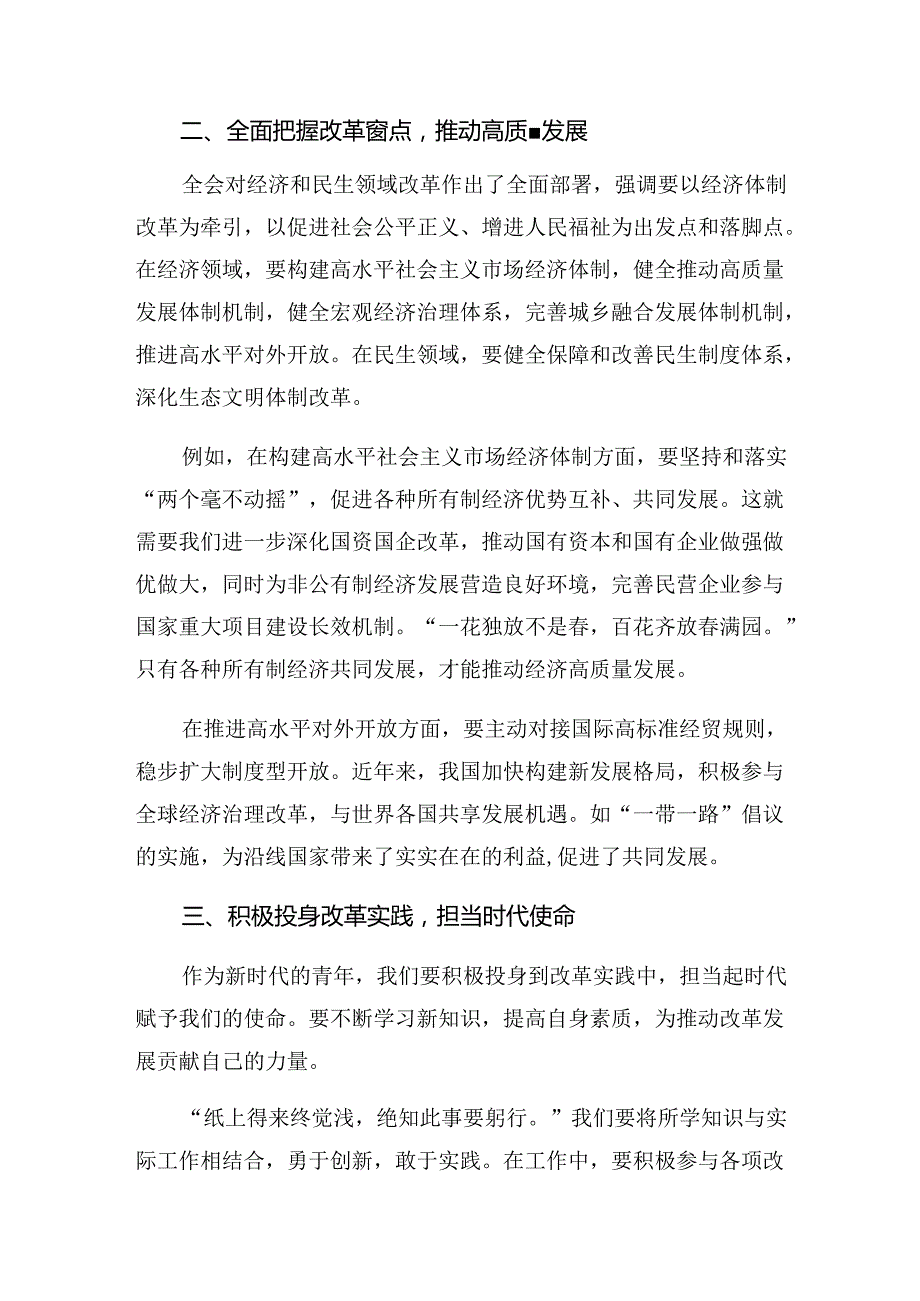 二、全面把握改革窗点，推动高质■发展

全会对经济和民生领域改革作出了全面部署，强调要以经济体制改革为牵引，以促进社会公平正义、增进人民福祉为出发点和落脚点。在经济领域，要构建高水平社会主义市场经济体制，健全推动高质量发展体制机制，健全宏观经济治理体系，完善城乡融合发展体制机制，推进高水平对外开放。在民生领域，要健全保障和改善民生制度体系，深化生态文明体制改革。

例如，在构建高水平社会主义市场经济体制方面，要坚持和落实“两个毫不动摇”，促进各种所有制经济优势互补、共同发展。这就需要我们进一步深化国资国企改革，推动国有资本和国有企业做强做优做大，同时为非公有制经济发展营造良好环境，完善民营企业参与国家重大项目建设长效机制。“一花独放不是春，百花齐放春满园。”只有各种所有制经济共同发展，才能推动经济高质量发展。

在推进高水平对外开放方面，要主动对接国际高标准经贸规则，稳步扩大制度型开放。近年来，我国加快构建新发展格局，积极参与全球经济治理改革，与世界各国共享发展机遇。如“一带一路”倡议的实施，为沿线国家带来了实实在在的利益,促进了共同发展。

三、积极投身改革实践，担当时代使命

作为新时代的青年，我们要积极投身到改革实践中，担当起时代赋予我们的使命。要不断学习新知识，提高自身素质，为推动改革发展贡献自己的力量。

“纸上得来终觉浅，绝知此事要躬行。”我们要将所学知识与实际工作相结合，勇于创新，敢于实践。在工作中，要积极参与各项改